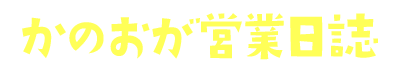 かのおが営業日誌